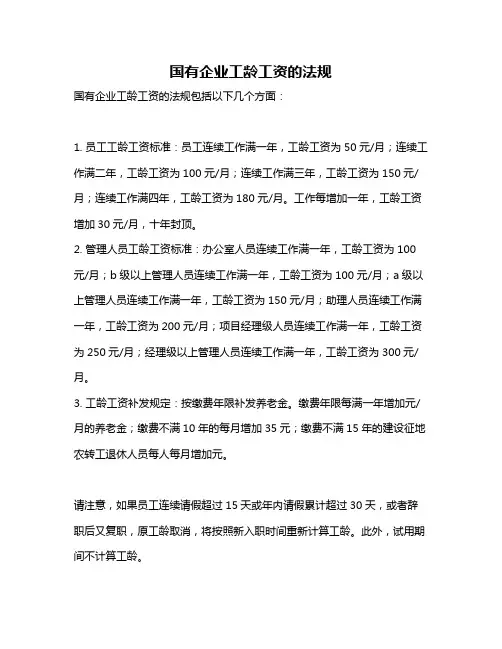 国有企业工龄工资的法规

国有企业工龄工资的法规包括以下几个方面：

1. 员工工龄工资标准：员工连续工作满一年，工龄工资为 50 元/月；连续工作满二年，工龄工资为 100 元/月；连续工作满三年，工龄工资为 150 元/月；连续工作满四年，工龄工资为 180 元/月。工作每增加一年，工龄工资增加 30 元/月，十年封顶。

2. 管理人员工龄工资标准：办公室人员连续工作满一年，工龄工资为 100 元/月；b 级以上管理人员连续工作满一年，工龄工资为 100 元/月；a 级以上管理人员连续工作满一年，工龄工资为 150 元/月；助理人员连续工作满一年，工龄工资为 200 元/月；项目经理级人员连续工作满一年，工龄工资为 250 元/月；经理级以上管理人员连续工作满一年，工龄工资为 300 元/月。

3. 工龄工资补发规定：按缴费年限补发养老金。缴费年限每满一年增加元/月的养老金；缴费不满 10 年的每月增加 35 元；缴费不满 15 年的建设征地农转工退休人员每人每月增加元。

请注意，如果员工连续请假超过 15 天或年内请假累计超过 30 天，或者辞职后又复职，原工龄取消，将按照新入职时间重新计算工龄。此外，试用期间不计算工龄。